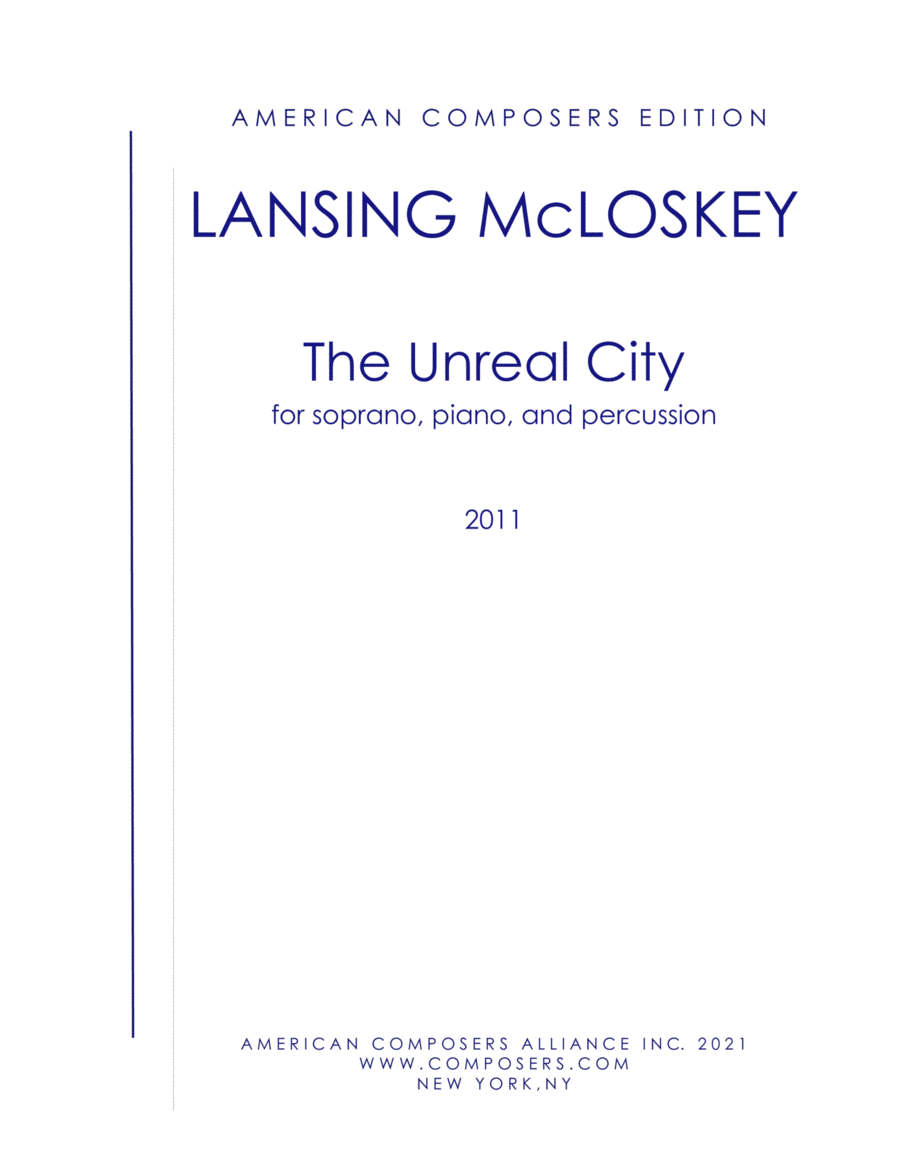 AMERICAN COMPOSERS EDITION

LANSING McLOSKEY

The Unreal City
for soprano, piano, and percussion

2011

AMERICAN COMPOSERS ALLIANCE INC. 2021
WWW.COMPOSERS.COM
NEW YORK,NY